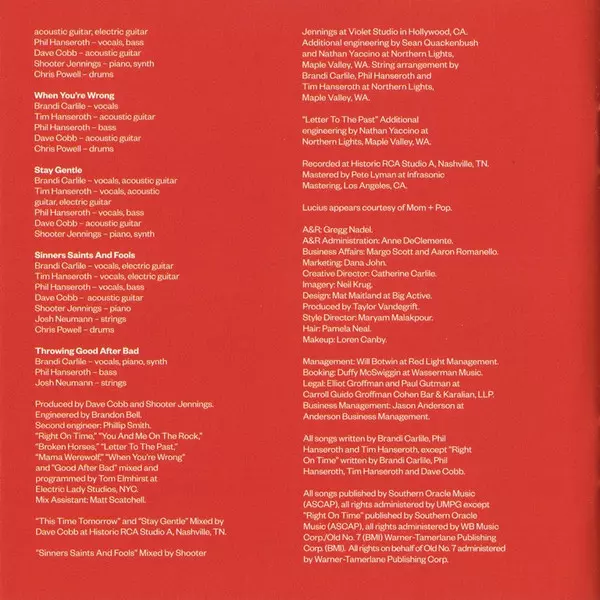 acoustic guitar, electric guitar
Phil Hanseroth – vocals, bass
Dave Cobb – acoustic guitar
Shooter Jennings – piano, synth
Chris Powell – drums

When You're Wrong
Brandi Carlile – vocals
Tim Hanseroth – acoustic guitar
Phil Hanseroth – bass
Dave Cobb – acoustic guitar
Chris Powell – drums

Stay Gentle
Brandi Carlile – vocals, acoustic guitar
Tim Hanseroth – vocals, acoustic guitar, electric guitar
Phil Hanseroth – vocals, bass
Dave Cobb – acoustic guitar
Shooter Jennings – piano, synth

Sinners Saints And Fools
Brandi Carlile – vocals, electric guitar
Tim Hanseroth – vocals, electric guitar
Phil Hanseroth – vocals, bass
Dave Cobb – acoustic guitar
Shooter Jennings – piano
Josh Neumann – strings
Chris Powell – drums

Throwing Good After Bad
Brandi Carlile – vocals, piano, synth
Phil Hanseroth – bass
Josh Neumann – strings

Produced by Dave Cobb and Shooter Jennings. Engineered by Brandon Bell. Second engineer: Phillip Smith. "Right On Time," "You And Me On The Rock," "Broken Horses," "Letter To The Past," "Mama Werewolf," "When You're Wrong" and "Good After Bad" mixed and programmed by Tom Elmhirst at Electric Lady Studios, NYC. Mix Assistant: Matt Scatchell.

"This Time Tomorrow" and "Stay Gentle" Mixed by Dave Cobb at Historic RCA Studio A, Nashville, TN.

"Sinners Saints And Fools" Mixed by Shooter Jennings at Violet Studio in Hollywood, CA. Additional engineering by Sean Quackenbush and Nathan Yaccino at Northern Lights, Maple Valley, WA. String arrangement by Brandi Carlile, Phil Hanseroth and Tim Hanseroth at Northern Lights, Maple Valley, WA.

"Letter To The Past" Additional engineering by Nathan Yaccino at Northern Lights, Maple Valley, WA.

Recorded at Historic RCA Studio A, Nashville, TN. Mastered by Pete Lyman at Infrasonic Mastering, Los Angeles, CA.

Lucius appears courtesy of Mom + Pop.

A&R: Gregg Nadel.
A&R Administration: Anne DeClemente.
Business Affairs: Margo Scott and Aaron Romanello.
Marketing: Dana John.
Creative Director: Catherine Carlile.
Imagery: Neil Krug.
Design: Mat Maitland at Big Active.
Produced by Taylor Vandegrift.
Style Director: Maryam Malakpour.
Hair: Pamela Neal.
Makeup: Loren Canby.

Management: Will Botwin at Red Light Management.
Booking: Duffy McSwiggin at Wasserman Music.
Legal: Elliot Groffman and Paul Gutman at Carroll Guido Groffman Cohen Bar & Karalian, LLP.
Business Management: Jason Anderson at Anderson Business Management.

All songs written by Brandi Carlile, Phil Hanseroth and Tim Hanseroth, except "Right On Time" written by Brandi Carlile, Phil Hanseroth, Tim Hanseroth and Dave Cobb.

All songs published by Southern Oracle Music (ASCAP), all rights administered by UMPG except "Right On Time" published by Southern Oracle Music (ASCAP), all rights administered by WB Music Corp./Old No. 7 (BMI) Warner-Tamerlane Publishing Corp. (BMI). All rights on behalf of Old No. 7 administered by Warner-Tamerlane Publishing Corp.